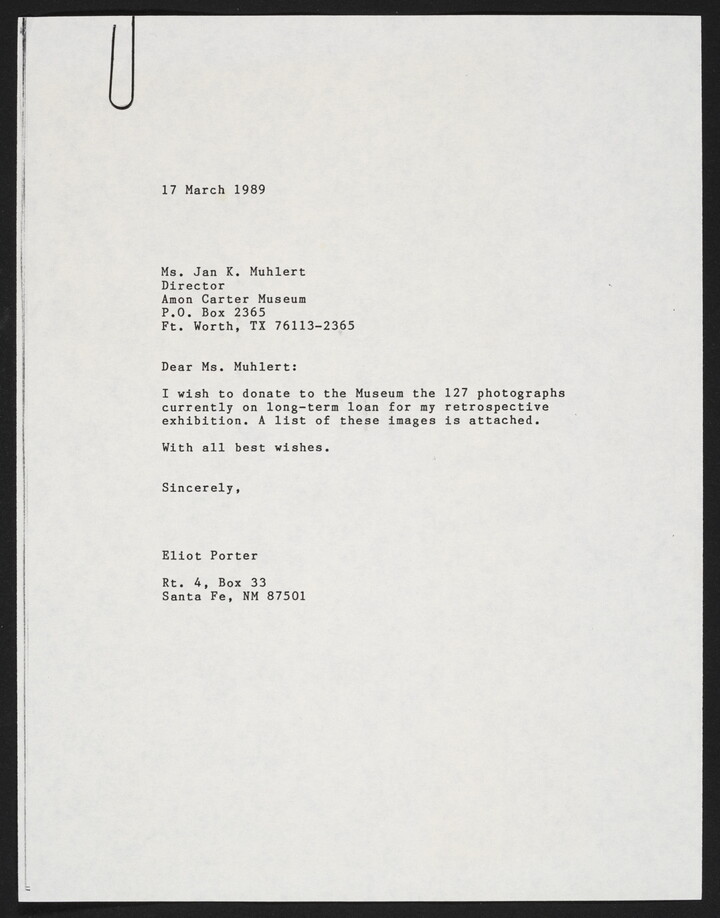 17 March 1989

Ms. Jan K. Muhlert
Director
Amon Carter Museum
P.O. Box 2365
Ft. Worth, TX 76113-2365

Dear Ms. Muhlert:

I wish to donate to the Museum the 127 photographs currently on long-term loan for my retrospective exhibition. A list of these images is attached.

With all best wishes.

Sincerely,

Eliot Porter

Rt. 4, Box 33
Santa Fe, NM 87501